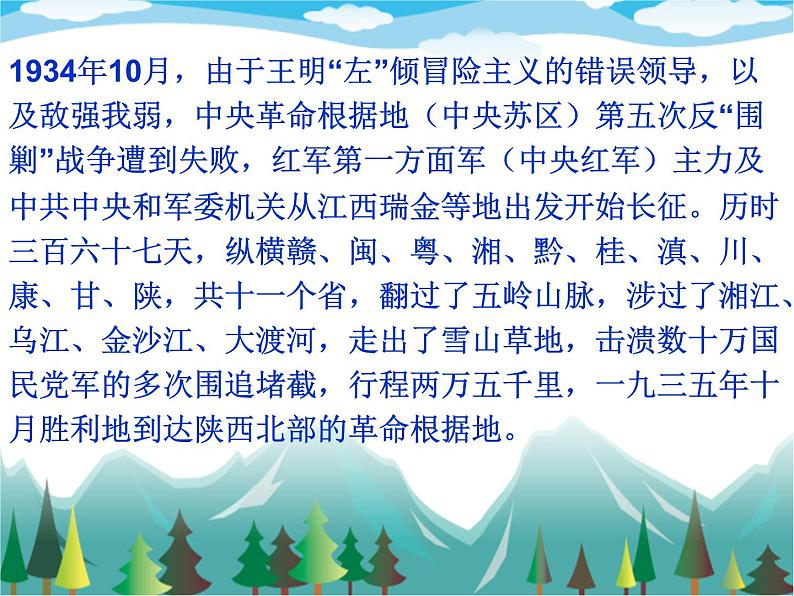 1934年10月，由于王明“左”倾冒险主义的错误领导，以及敌强我弱，中央革命根据地（中央苏区）第五次反“围剿”战争遭到失败，红军第一方面军（中央红军）主力及中共中央和军委机关从江西瑞金等地出发开始长征。历时三百六十七天，纵横赣、闽、粤、湘、黔、桂、滇、川、康、甘、陕，共十一个省，翻过了五岭山脉，涉过了湘江、乌江、金沙江、大渡河，走出了雪山草地，击溃数十万国民党军的多次围追堵截，行程两万五千里，一九三五年十月胜利地到达陕西北部的革命根据地。